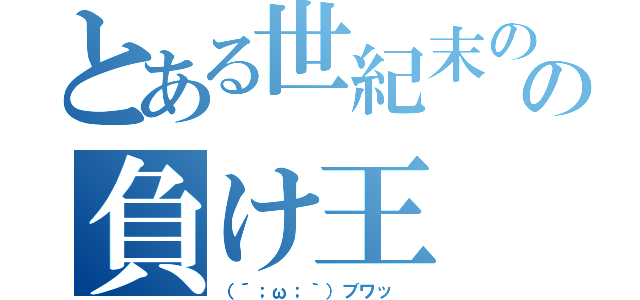 とある世紀末のの
負け王
(´;ω;`)ブワッ